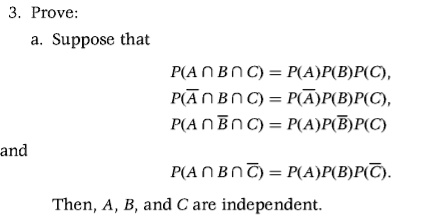 3. Prove:

a. Suppose that

$P(A \cap B \cap C) = P(A)P(B)P(C),$
$P(\overline{A} \cap B \cap C) = P(\overline{A})P(B)P(C),$
$P(A \cap \overline{B} \cap C) = P(A)P(\overline{B})P(C)$

and

$P(A \cap B \cap \overline{C}) = P(A)P(B)P(\overline{C}).$

Then, $A$, $B$, and $C$ are independent.